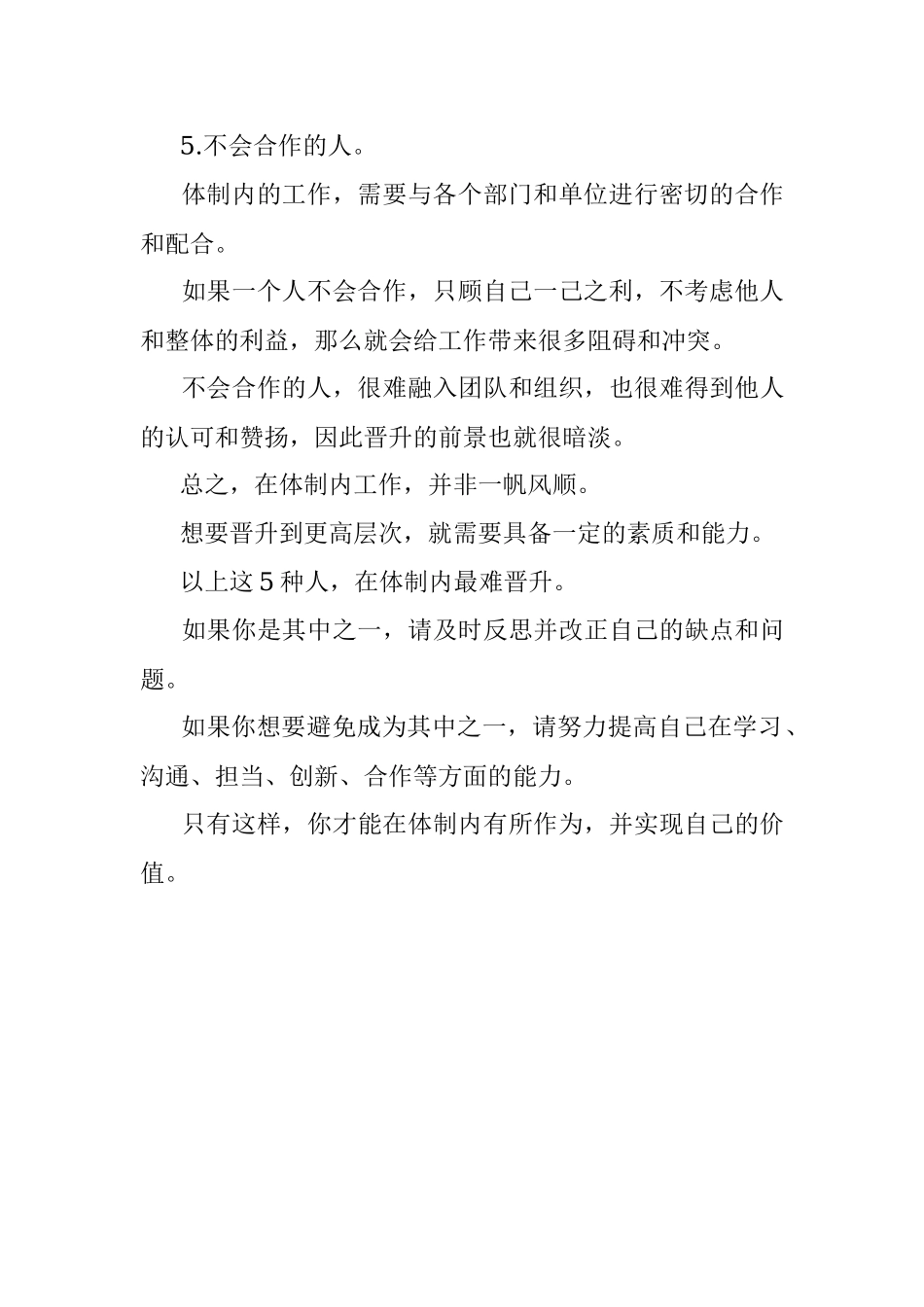 5.不会合作的人。

体制内的工作，需要与各个部门和单位进行密切的合作和配合。

如果一个人不会合作，只顾自己一己之利，不考虑他人和整体的利益，那么就会给工作带来很多阻碍和冲突。

不会合作的人，很难融入团队和组织，也很难得到他人的认可和赞扬，因此晋升的前景也就很暗淡。

总之，在体制内工作，并非一帆风顺。

想要晋升到更高层次，就需要具备一定的素质和能力。

以上这 5 种人，在体制内最难晋升。

如果你是其中之一，请及时反思并改正自己的缺点和问题。

如果你想要避免成为其中之一，请努力提高自己在学习、沟通、担当、创新、合作等方面的能力。

只有这样，你才能在体制内有所作为，并实现自己的价值。